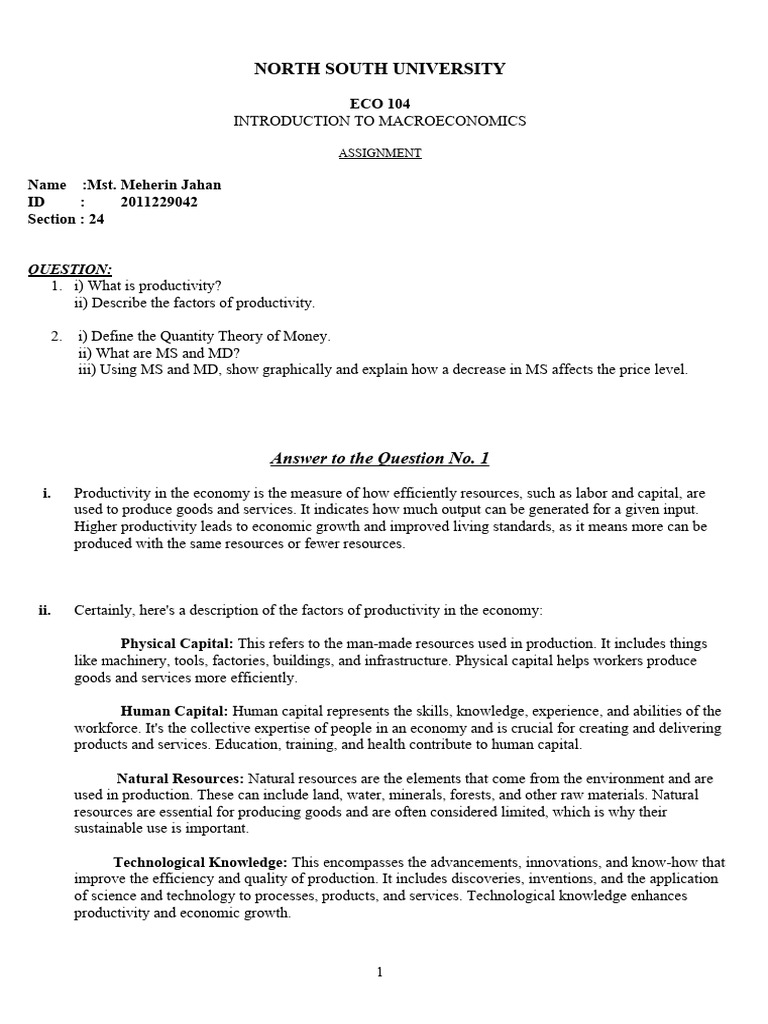 NORTH SOUTH UNIVERSITY

ECO 104
INTRODUCTION TO MACROECONOMICS

ASSIGNMENT

Name :Mst. Meherin Jahan
ID : 2011229042
Section : 24

QUESTION:
1. i) What is productivity?
ii) Describe the factors of productivity.

2. i) Define the Quantity Theory of Money.
ii) What are MS and MD?
iii) Using MS and MD, show graphically and explain how a decrease in MS affects the price level.

Answer to the Question No. 1

i. Productivity in the economy is the measure of how efficiently resources, such as labor and capital, are used to produce goods and services. It indicates how much output can be generated for a given input. Higher productivity leads to economic growth and improved living standards, as it means more can be produced with the same resources or fewer resources.

ii. Certainly, here's a description of the factors of productivity in the economy:

Physical Capital: This refers to the man-made resources used in production. It includes things like machinery, tools, factories, buildings, and infrastructure. Physical capital helps workers produce goods and services more efficiently.

Human Capital: Human capital represents the skills, knowledge, experience, and abilities of the workforce. It's the collective expertise of people in an economy and is crucial for creating and delivering products and services. Education, training, and health contribute to human capital.

Natural Resources: Natural resources are the elements that come from the environment and are used in production. These can include land, water, minerals, forests, and other raw materials. Natural resources are essential for producing goods and are often considered limited, which is why their sustainable use is important.

Technological Knowledge: This encompasses the advancements, innovations, and know-how that improve the efficiency and quality of production. It includes discoveries, inventions, and the application of science and technology to processes, products, and services. Technological knowledge enhances productivity and economic growth.

1